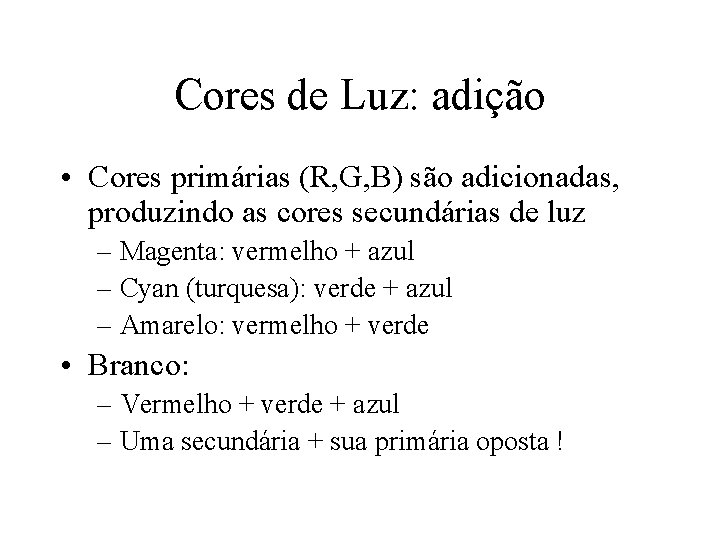 Cores de Luz: adição

• Cores primárias (R,G,B) são adicionadas, produzindo as cores secundárias de luz
– Magenta: vermelho + azul
– Cyan (turquesa): verde + azul
– Amarelo: vermelho + verde
• Branco:
– Vermelho + verde + azul
– Uma secundária + sua primária oposta !